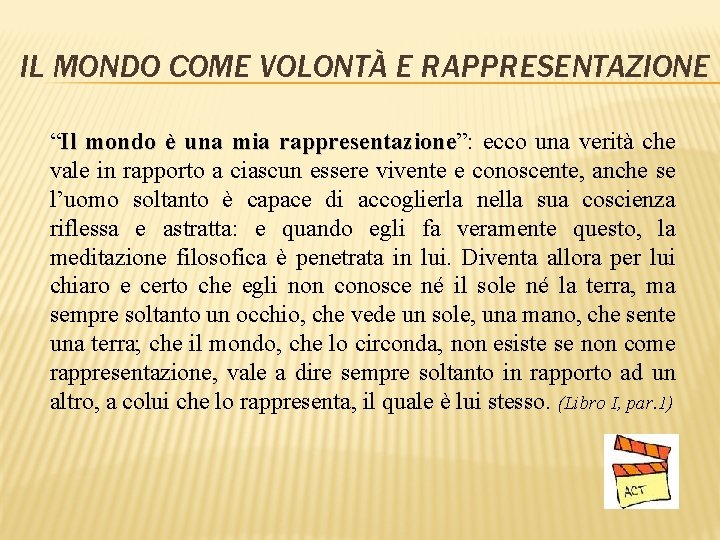 IL MONDO COME VOLONTÀ E RAPPRESENTAZIONE

“Il mondo è una mia rappresentazione”: ecco una verità che vale in rapporto a ciascun essere vivente e conoscente, anche se l’uomo soltanto è capace di accoglierla nella sua coscienza riflessa e astratta: e quando egli fa veramente questo, la meditazione filosofica è penetrata in lui. Diventa allora per lui chiaro e certo che egli non conosce né il sole né la terra, ma sempre soltanto un occhio, che vede un sole, una mano, che sente una terra; che il mondo, che lo circonda, non esiste se non come rappresentazione, vale a dire sempre soltanto in rapporto ad un altro, a colui che lo rappresenta, il quale è lui stesso. (Libro I, par.1)

ACT